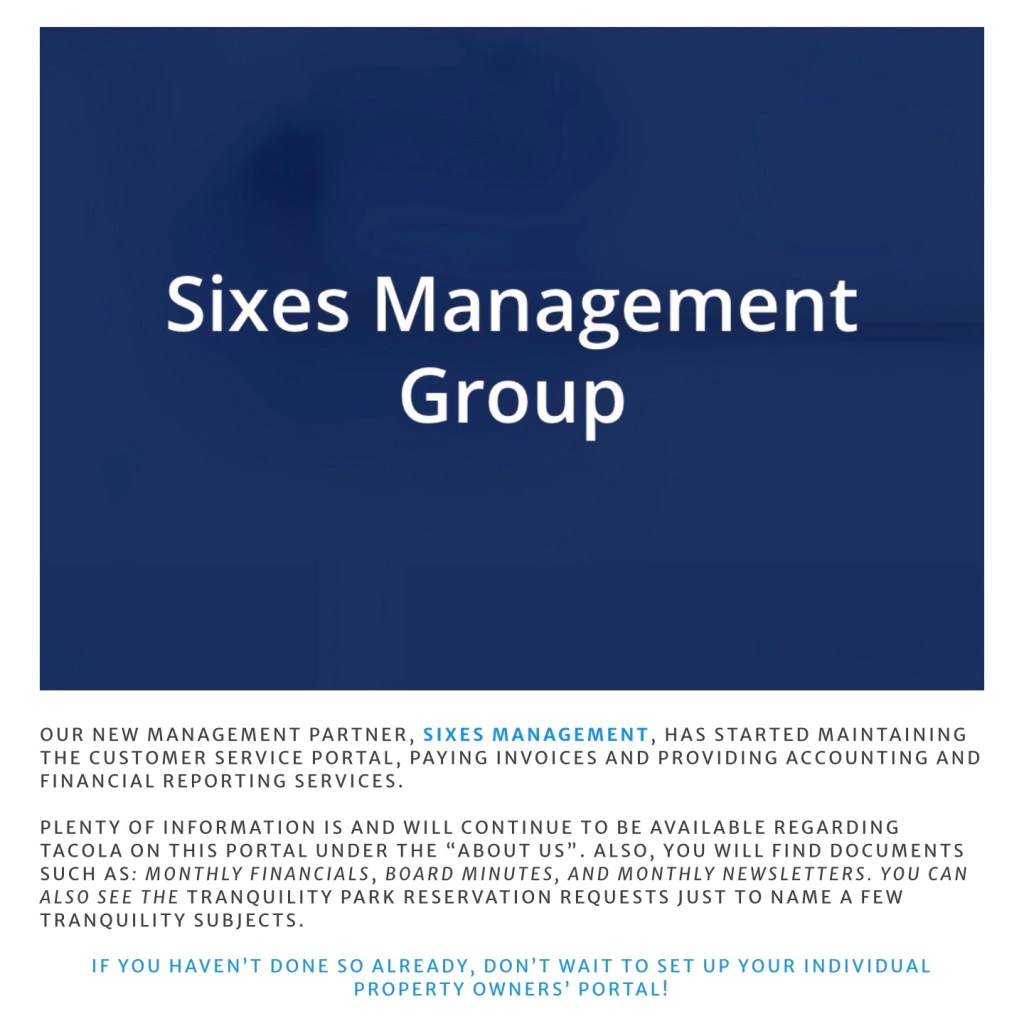 Sixes Management Group

OUR NEW MANAGEMENT PARTNER, SIXES MANAGEMENT, HAS STARTED MAINTAINING THE CUSTOMER SERVICE PORTAL, PAYING INVOICES AND PROVIDING ACCOUNTING AND FINANCIAL REPORTING SERVICES.

PLENTY OF INFORMATION IS AND WILL CONTINUE TO BE AVAILABLE REGARDING TACOLA ON THIS PORTAL UNDER THE "ABOUT US". ALSO, YOU WILL FIND DOCUMENTS SUCH AS: MONTHLY FINANCIALS, BOARD MINUTES, AND MONTHLY NEWSLETTERS. YOU CAN ALSO SEE THE TRANQUILITY PARK RESERVATION REQUESTS JUST TO NAME A FEW TRANQUILITY SUBJECTS.

IF YOU HAVEN'T DONE SO ALREADY, DON'T WAIT TO SET UP YOUR INDIVIDUAL PROPERTY OWNERS' PORTAL!